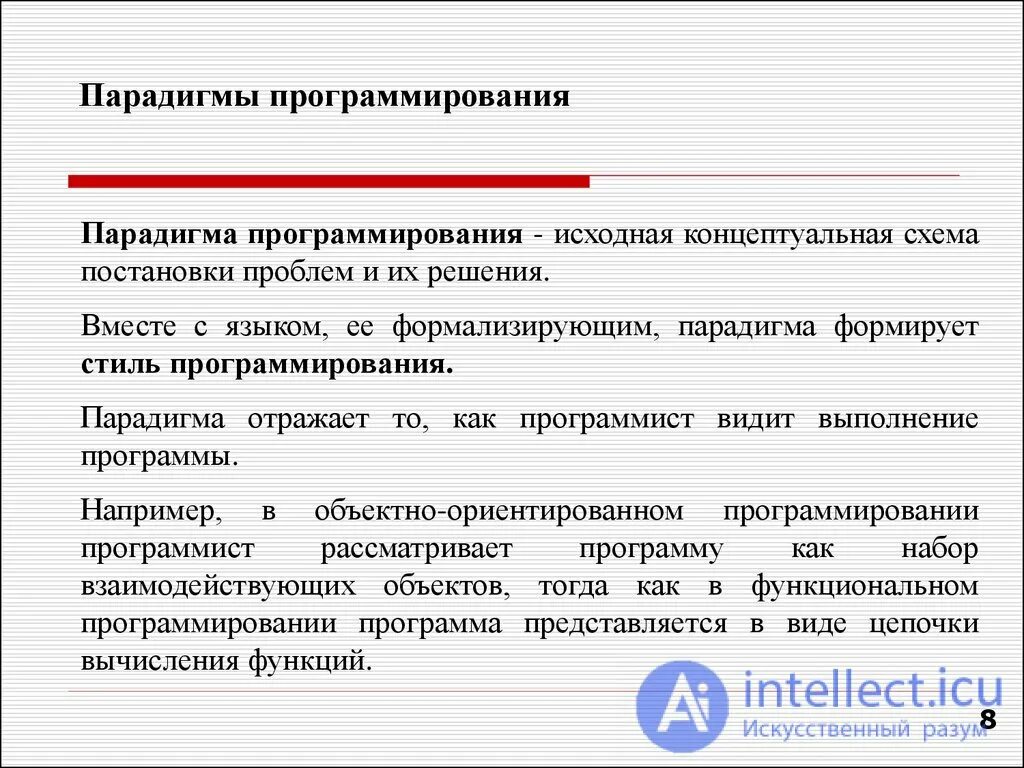 Парадигмы программирования

Парадигма программирования - исходная концептуальная схема постановки проблем и их решения.

Вместе с языком, ее формализирующим, парадигма формирует стиль программирования.

Парадигма отражает то, как программист видит выполнение программы.

Например, в объектно-ориентированном программировании программист рассматривает программу как набор взаимодействующих объектов, тогда как в функциональном программировании программа представляется в виде цепочки вычисления функций.

8

intellect.icu
Искусственный разум